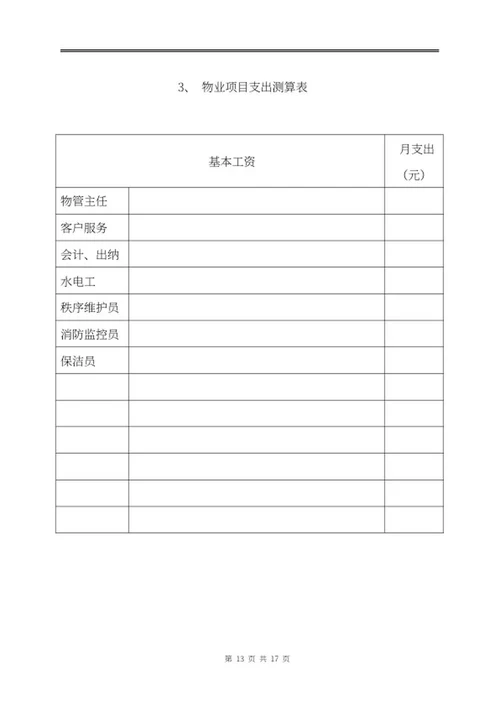 3、 物业项目支出测算表

| 基本工资 | | 月支出（元） |
|---|---|---|
| 物管主任 | | |
| 客户服务 | | |
| 会计、出纳 | | |
| 水电工 | | |
| 秩序维护员 | | |
| 消防监控员 | | |
| 保洁员 | | |
| | | |
| | | |
| | | |
| | | |
| | | |
| | | |

第 13 页 共 17 页